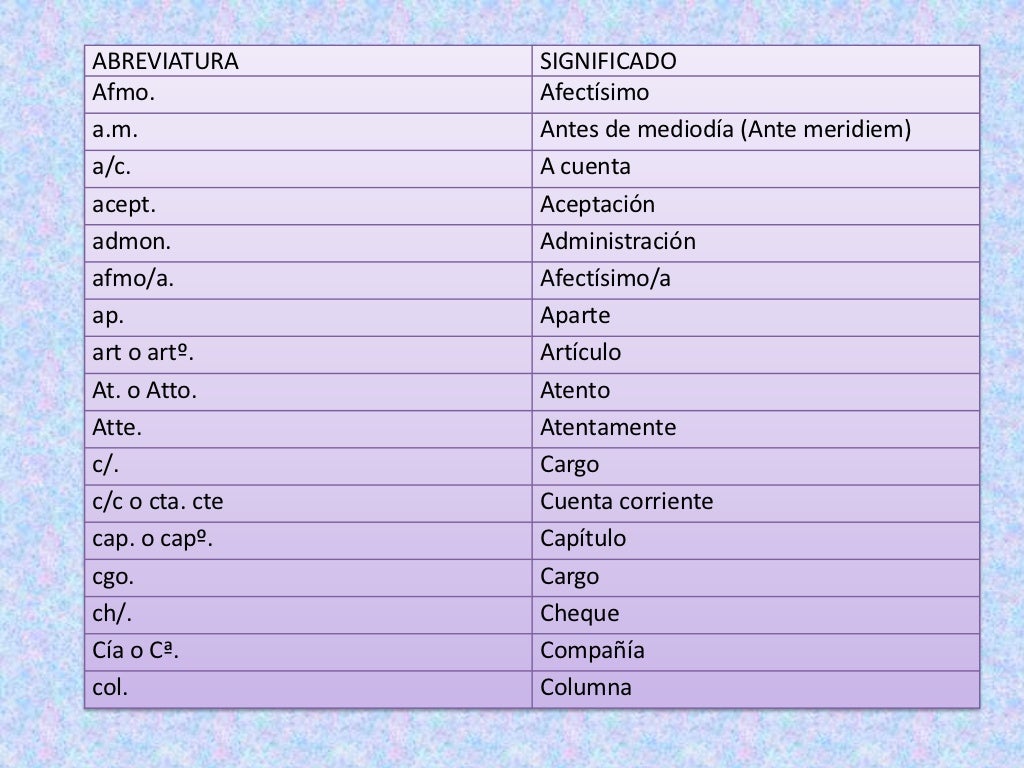 | ABREVIATURA | SIGNIFICADO |
|---|---|
| Afmo. | Afectísimo |
| a.m. | Antes de mediodía (Ante meridiem) |
| a/c. | A cuenta |
| acept. | Aceptación |
| admon. | Administración |
| afmo/a. | Afectísimo/a |
| ap. | Aparte |
| art o artº. | Artículo |
| At. o Atto. | Atento |
| Atte. | Atentamente |
| c/. | Cargo |
| c/c o cta. cte | Cuenta corriente |
| cap. o capº. | Capítulo |
| cgo. | Cargo |
| ch/. | Cheque |
| Cía o Cª. | Compañía |
| col. | Columna |